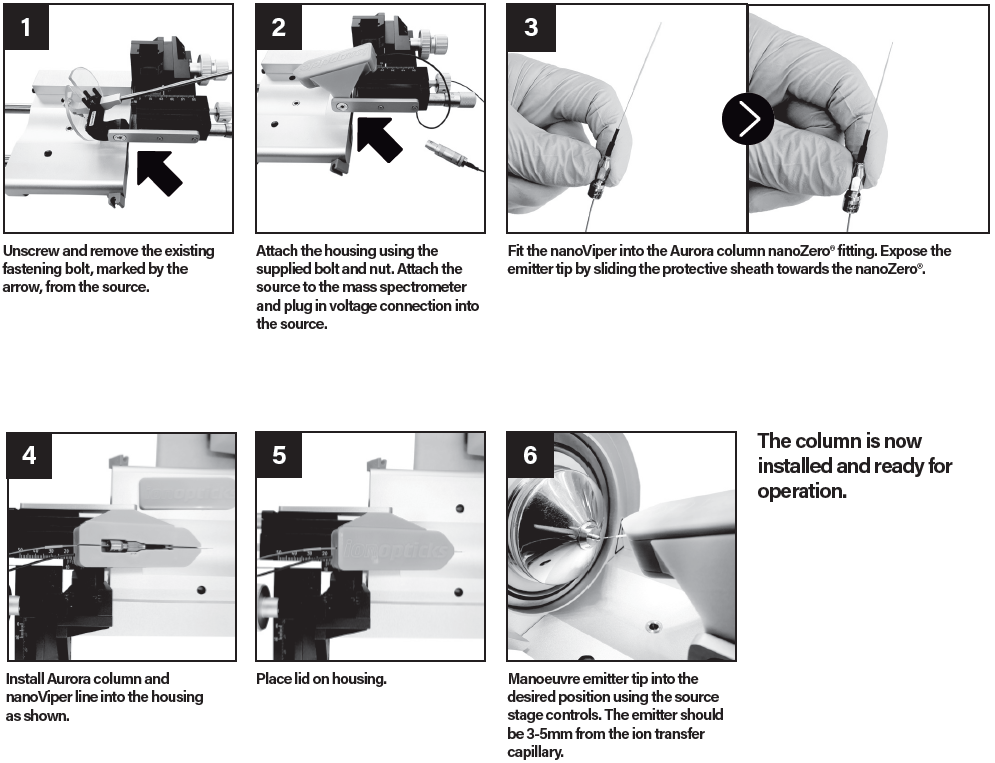 1

Unscrew and remove the existing fastening bolt, marked by the arrow, from the source.

2

Attach the housing using the supplied bolt and nut. Attach the source to the mass spectrometer and plug in voltage connection into the source.

3

Fit the nanoViper into the Aurora column nanoZero® fitting. Expose the emitter tip by sliding the protective sheath towards the nanoZero®.

4

Install Aurora column and nanoViper line into the housing as shown.

5

Place lid on housing.

6

Manoeuvre emitter tip into the desired position using the source stage controls. The emitter should be 3-5mm from the ion transfer capillary.

The column is now installed and ready for operation.